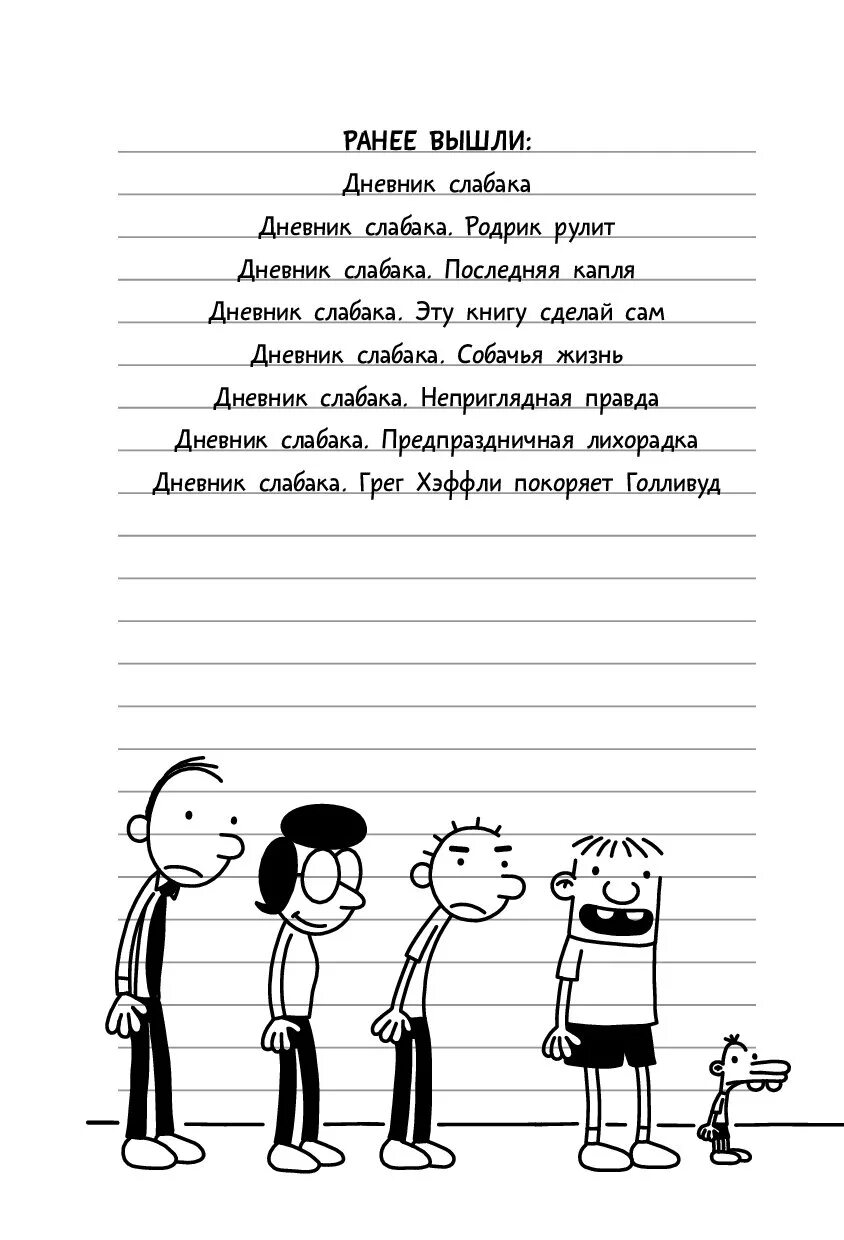 РАНЕЕ ВЫШЛИ:

Дневник слабака

Дневник слабака. Родрик рулит

Дневник слабака. Последняя капля

Дневник слабака. Эту книгу сделай сам

Дневник слабака. Собачья жизнь

Дневник слабака. Неприглядная правда

Дневник слабака. Предпраздничная лихорадка

Дневник слабака. Грег Хэффли покоряет Голливуд